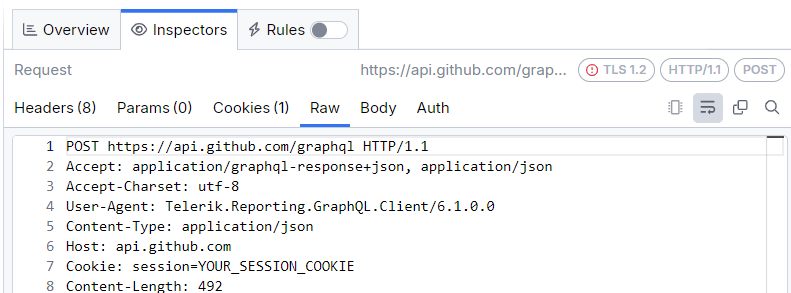 Overview Inspectors Rules

Request https://api.github.com/grap... TLS 1.2 HTTP/1.1 POST

Headers (8) Params (0) Cookies (1) Raw Body Auth

1 POST https://api.github.com/graphql HTTP/1.1
2 Accept: application/graphql-response+json, application/json
3 Accept-Charset: utf-8
4 User-Agent: Telerik.Reporting.GraphQL.Client/6.1.0.0
5 Content-Type: application/json
6 Host: api.github.com
7 Cookie: session=YOUR_SESSION_COOKIE
8 Content-Length: 492